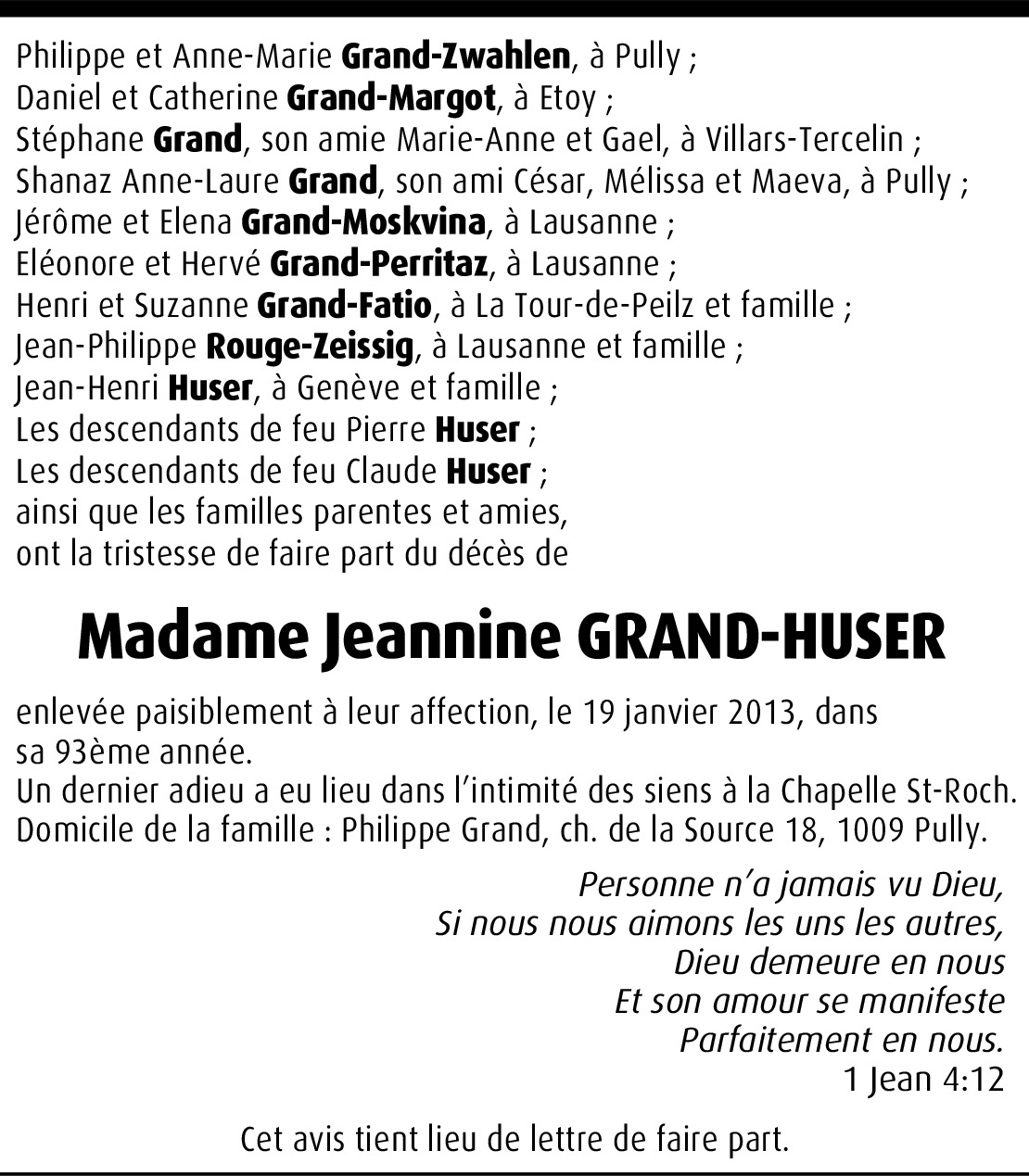 Philippe et Anne-Marie Grand-Zwahlen, à Pully ;
Daniel et Catherine Grand-Margot, à Etoy ;
Stéphane Grand, son amie Marie-Anne et Gael, à Villars-Tercelin ;
Shanaz Anne-Laure Grand, son ami César, Mélissa et Maeva, à Pully ;
Jérôme et Elena Grand-Moskvina, à Lausanne ;
Eléonore et Hervé Grand-Perritaz, à Lausanne ;
Henri et Suzanne Grand-Fatio, à La Tour-de-Peilz et famille ;
Jean-Philippe Rouge-Zeissig, à Lausanne et famille ;
Jean-Henri Huser, à Genève et famille ;
Les descendants de feu Pierre Huser ;
Les descendants de feu Claude Huser ;
ainsi que les familles parentes et amies,
ont la tristesse de faire part du décès de

Madame Jeannine GRAND-HUSER

enlevée paisiblement à leur affection, le 19 janvier 2013, dans sa 93ème année.
Un dernier adieu a eu lieu dans l'intimité des siens à la Chapelle St-Roch.
Domicile de la famille : Philippe Grand, ch. de la Source 18, 1009 Pully.

Personne n'a jamais vu Dieu,
Si nous nous aimons les uns les autres,
Dieu demeure en nous
Et son amour se manifeste
Parfaitement en nous.
1 Jean 4:12

Cet avis tient lieu de lettre de faire part.